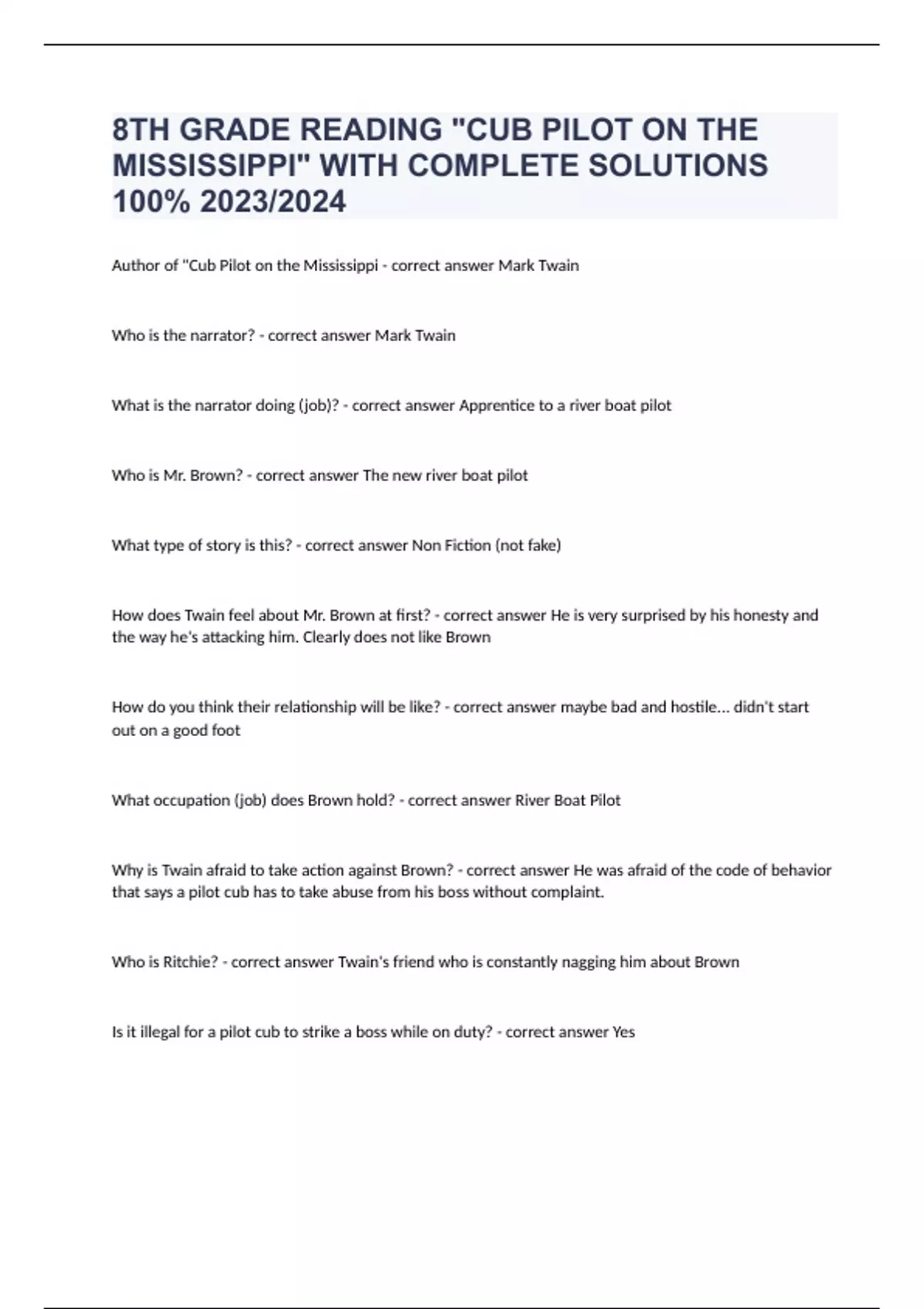 8TH GRADE READING "CUB PILOT ON THE MISSISSIPPI" WITH COMPLETE SOLUTIONS 100% 2023/2024

Author of "Cub Pilot on the Mississippi - correct answer Mark Twain

Who is the narrator? - correct answer Mark Twain

What is the narrator doing (job)? - correct answer Apprentice to a river boat pilot

Who is Mr. Brown? - correct answer The new river boat pilot

What type of story is this? - correct answer Non Fiction (not fake)

How does Twain feel about Mr. Brown at first? - correct answer He is very surprised by his honesty and the way he's attacking him. Clearly does not like Brown

How do you think their relationship will be like? - correct answer maybe bad and hostile... didn't start out on a good foot

What occupation (job) does Brown hold? - correct answer River Boat Pilot

Why is Twain afraid to take action against Brown? - correct answer He was afraid of the code of behavior that says a pilot cub has to take abuse from his boss without complaint.

Who is Ritchie? - correct answer Twain's friend who is constantly nagging him about Brown

Is it illegal for a pilot cub to strike a boss while on duty? - correct answer Yes